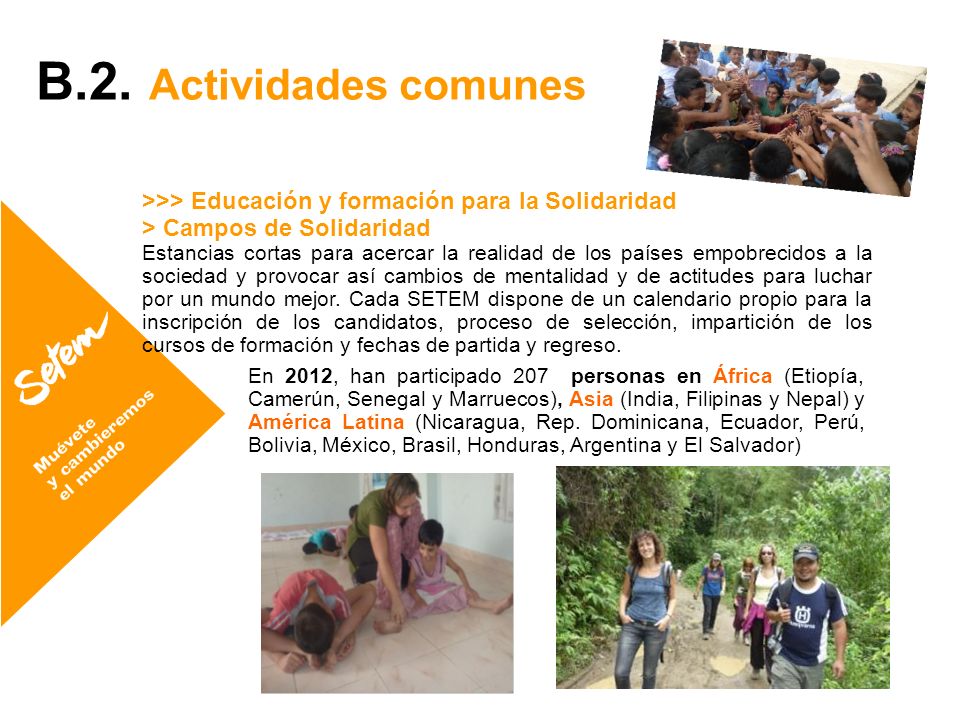 B.2. Actividades comunes

>>> Educación y formación para la Solidaridad
> Campos de Solidaridad
Estancias cortas para acercar la realidad de los países empobrecidos a la sociedad y provocar así cambios de mentalidad y de actitudes para luchar por un mundo mejor. Cada SETEM dispone de un calendario propio para la inscripción de los candidatos, proceso de selección, impartición de los cursos de formación y fechas de partida y regreso.

En 2012, han participado 207 personas en África (Etiopía, Camerún, Senegal y Marruecos), Asia (India, Filipinas y Nepal) y América Latina (Nicaragua, Rep. Dominicana, Ecuador, Perú, Bolivia, México, Brasil, Honduras, Argentina y El Salvador)

Setem

Muévete y cambiaremos el mundo